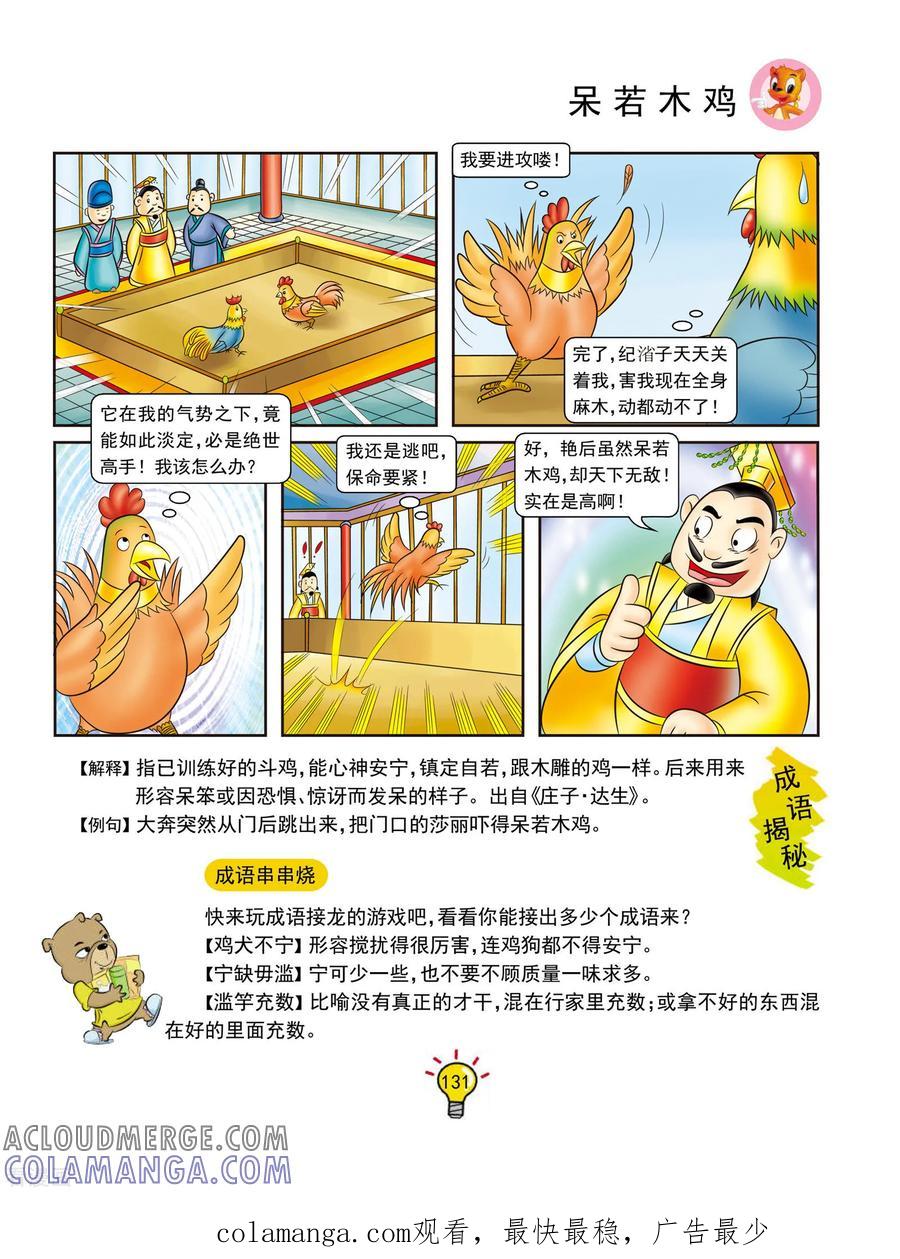 呆若木鸡

我要进攻喽！

完了，纪渻子天天关着我，害我现在全身麻木，动都动不了！

它在我的气势之下，竟能如此淡定，必是绝世高手！我该怎么办？

我还是逃吧，保命要紧！

好，艳后虽然呆若木鸡，却天下无敌！实在是高啊！

【解释】指已训练好的斗鸡，能心神安宁，镇定自若，跟木雕的鸡一样。后来用来形容呆笨或因恐惧、惊讶而发呆的样子。出自《庄子·达生》。
【例句】大奔突然从门后跳出来，把门口的莎丽吓得呆若木鸡。

成语揭秘

成语串串烧

快来玩成语接龙的游戏吧，看看你能接出多少个成语来？
【鸡犬不宁】形容搅扰得很厉害，连鸡狗都不得安宁。
【宁缺毋滥】宁可少一些，也不要不顾质量一味求多。
【滥竽充数】比喻没有真正的才干，混在行家里充数；或拿不好的东西混在好的里面充数。

131

ACLOUDMERGE.COM
COLAMANGA.COM

colamanga.com观看，最快最稳，广告最少